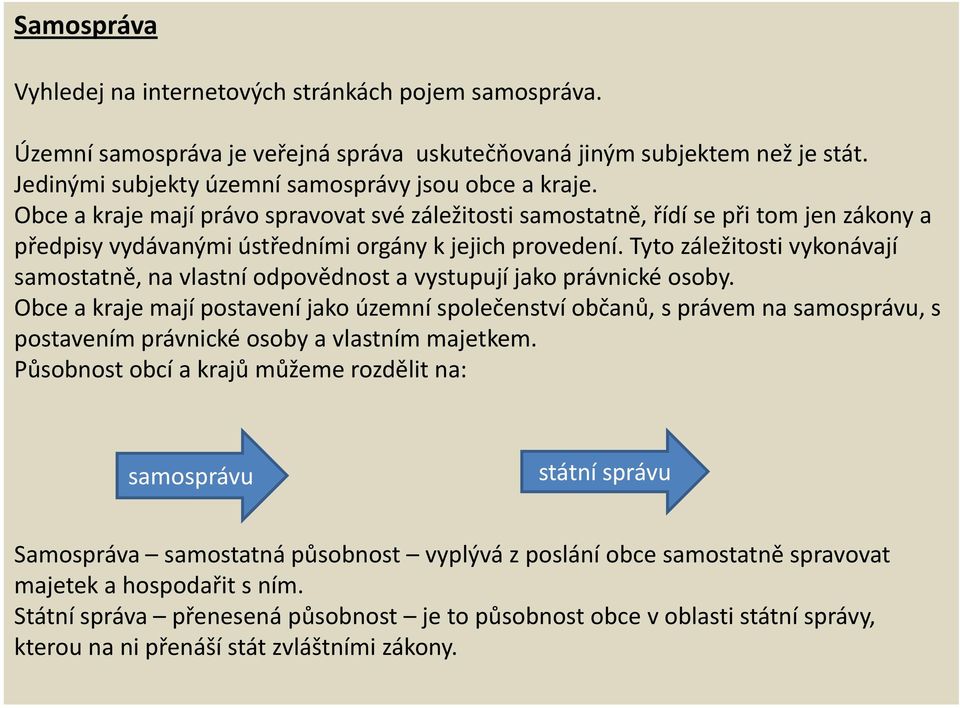 Samospráva

Vyhledej na internetových stránkách pojem samospráva.

Územní samospráva je veřejná správa uskutečňovaná jiným subjektem než je stát. Jedinými subjekty územní samosprávy jsou obce a kraje.
Obce a kraje mají právo spravovat své záležitosti samostatně, řídí se při tom jen zákony a předpisy vydávanými ústředními orgány k jejich provedení. Tyto záležitosti vykonávají samostatně, na vlastní odpovědnost a vystupují jako právnické osoby.
Obce a kraje mají postavení jako územní společenství občanů, s právem na samosprávu, s postavením právnické osoby a vlastním majetkem.
Působnost obcí a krajů můžeme rozdělit na:

samosprávu

státní správu

Samospráva – samostatná působnost – vyplývá z poslání obce samostatně spravovat majetek a hospodařit s ním.
Státní správa – přenesená působnost – je to působnost obce v oblasti státní správy, kterou na ni přenáší stát zvláštními zákony.